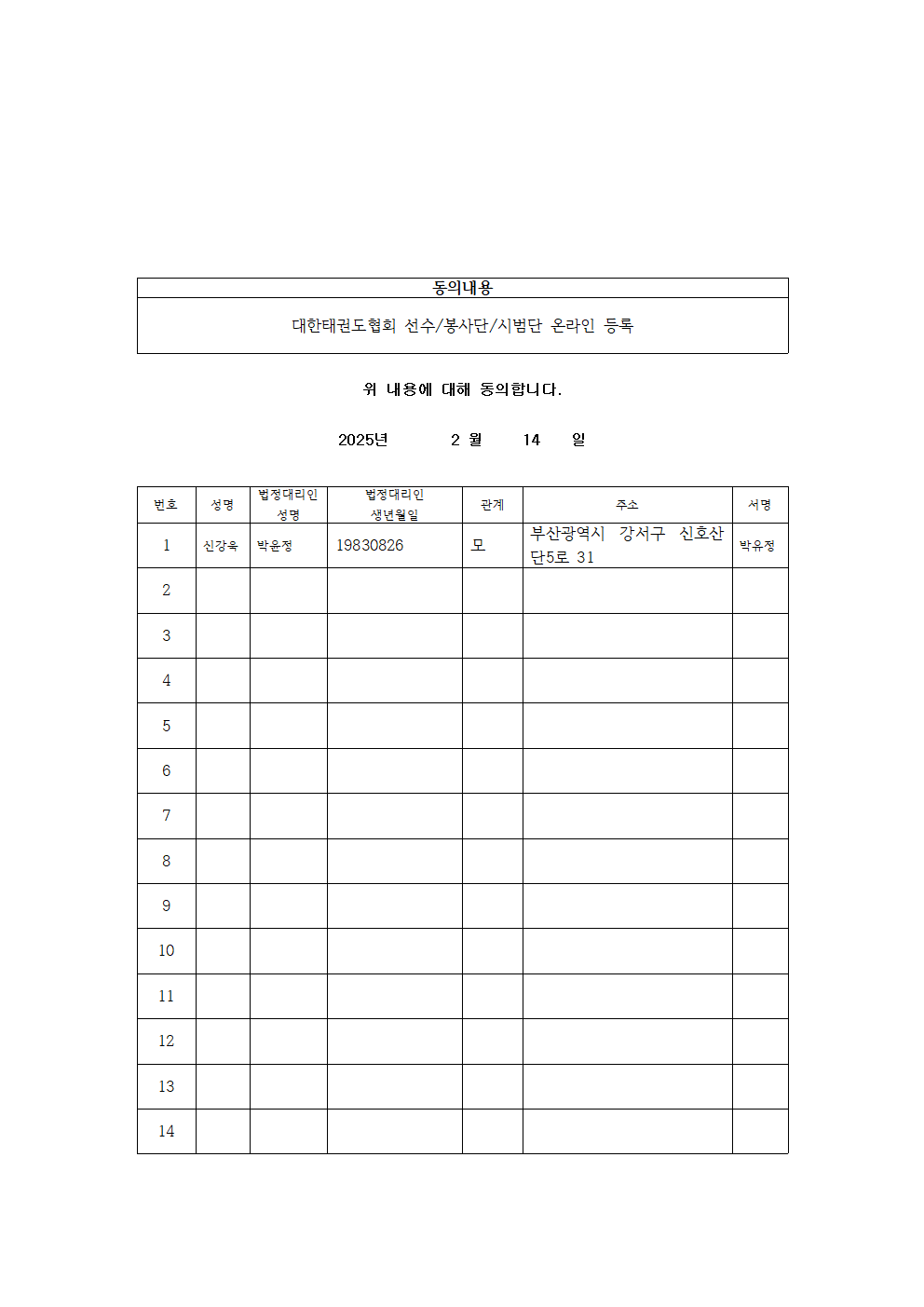 | 동의내용 |
|---|
| 대한태권도협회 선수/봉사단/시범단 온라인 등록 |

위 내용에 대해 동의합니다.

2025년 2 월 14 일

| 번호 | 성명 | 법정대리인 성명 | 법정대리인 생년월일 | 관계 | 주소 | 서명 |
|---|---|---|---|---|---|---|
| 1 | 신강욱 | 박윤정 | 19830826 | 모 | 부산광역시 강서구 신호산단5로 31 | 박유정 |
| 2 | | | | | | |
| 3 | | | | | | |
| 4 | | | | | | |
| 5 | | | | | | |
| 6 | | | | | | |
| 7 | | | | | | |
| 8 | | | | | | |
| 9 | | | | | | |
| 10 | | | | | | |
| 11 | | | | | | |
| 12 | | | | | | |
| 13 | | | | | | |
| 14 | | | | | | |